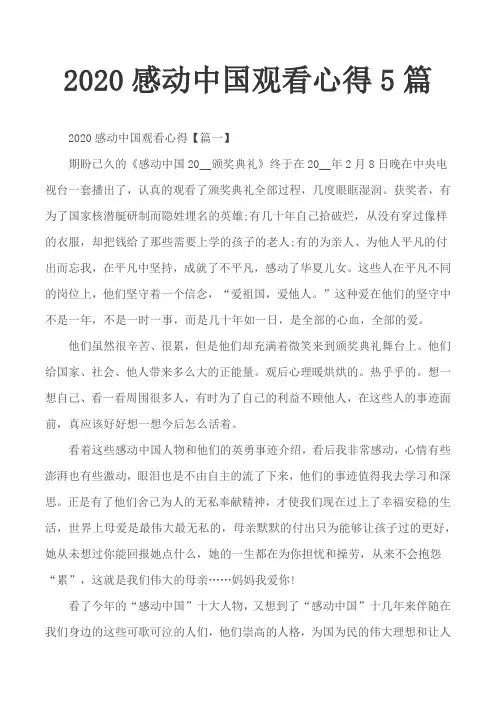 2020 感动中国观看心得 5 篇

2020 感动中国观看心得【篇一】

期盼已久的《感动中国 20__颁奖典礼》终于在 20__年 2 月 8 日晚在中央电视台一套播出了，认真的观看了颁奖典礼全部过程，几度眼眶湿润。获奖者，有为了国家核潜艇研制而隐姓埋名的英雄;有几十年自己拾破烂，从没有穿过像样的衣服，却把钱给了那些需要上学的孩子的老人;有的为亲人、为他人平凡的付出而忘我，在平凡中坚持，成就了不平凡，感动了华夏儿女。这些人在平凡不同的岗位上，他们坚守着一个信念，“爱祖国，爱他人。”这种爱在他们的坚守中不是一年，不是一时一事，而是几十年如一日，是全部的心血，全部的爱。

他们虽然很辛苦、很累，但是他们却充满着微笑来到颁奖典礼舞台上。他们给国家、社会、他人带来多么大的正能量。观后心理暖烘烘的。热乎乎的。想一想自己、看一看周围很多人，有时为了自己的利益不顾他人，在这些人的事迹面前，真应该好好想一想今后怎么活着。

看着这些感动中国人物和他们的英勇事迹介绍，看后我非常感动，心情有些澎湃也有些激动，眼泪也是不由自主的流了下来，他们的事迹值得我去学习和深思。正是有了他们舍己为人的无私奉献精神，才使我们现在过上了幸福安稳的生活，世界上母爱是最伟大最无私的，母亲默默的付出只为能够让孩子过的更好，她从未想过你能回报她点什么，她的一生都在为你担忧和操劳，从来不会抱怨“累”，这就是我们伟大的母亲……妈妈我爱你!

看了今年的“感动中国”十大人物，又想到了“感动中国”十几年来伴随在我们身边的这些可歌可泣的人们，他们崇高的人格，为国为民的伟大理想和让人